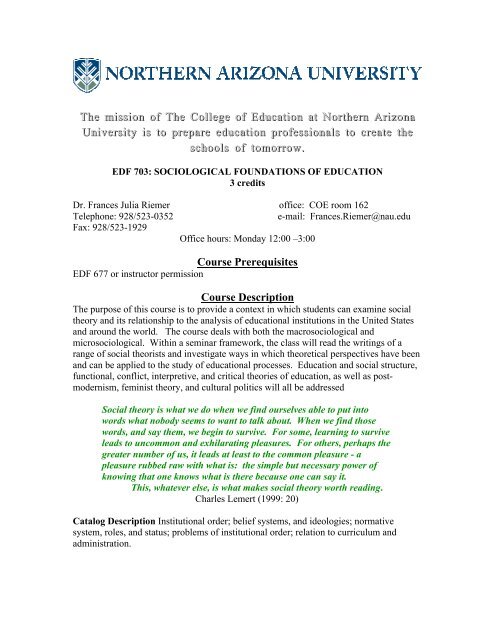 NORTHERN ARIZONA UNIVERSITY

The mission of The College of Education at Northern Arizona University is to prepare education professionals to create the schools of tomorrow.

EDF 703: SOCIOLOGICAL FOUNDATIONS OF EDUCATION
3 credits

Dr. Frances Julia Riemer
Telephone: 928/523-0352
Fax: 928/523-1929

office: COE room 162
e-mail: Frances.Riemer@nau.edu

Office hours: Monday 12:00 –3:00

Course Prerequisites
EDF 677 or instructor permission

Course Description
The purpose of this course is to provide a context in which students can examine social theory and its relationship to the analysis of educational institutions in the United States and around the world. The course deals with both the macrosociological and microsociological. Within a seminar framework, the class will read the writings of a range of social theorists and investigate ways in which theoretical perspectives have been and can be applied to the study of educational processes. Education and social structure, functional, conflict, interpretive, and critical theories of education, as well as post-modernism, feminist theory, and cultural politics will all be addressed

Social theory is what we do when we find ourselves able to put into words what nobody seems to want to talk about. When we find those words, and say them, we begin to survive. For some, learning to survive leads to uncommon and exhilarating pleasures. For others, perhaps the greater number of us, it leads at least to the common pleasure - a pleasure rubbed raw with what is: the simple but necessary power of knowing that one knows what is there because one can say it.
This, whatever else, is what makes social theory worth reading.
Charles Lemert (1999: 20)

Catalog Description Institutional order; belief systems, and ideologies; normative system, roles, and status; problems of institutional order; relation to curriculum and administration.